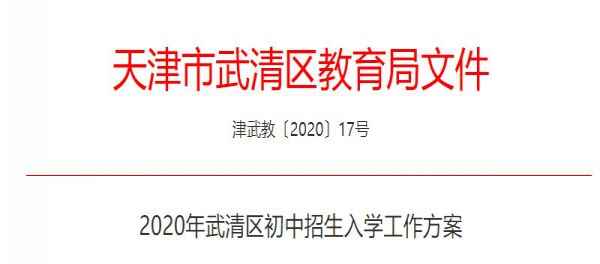 天津市武清区教育局文件

津武教〔2020〕17号

2020年武清区初中招生入学工作方案